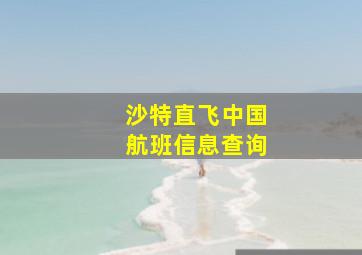 沙特直飞中国
航班信息查询